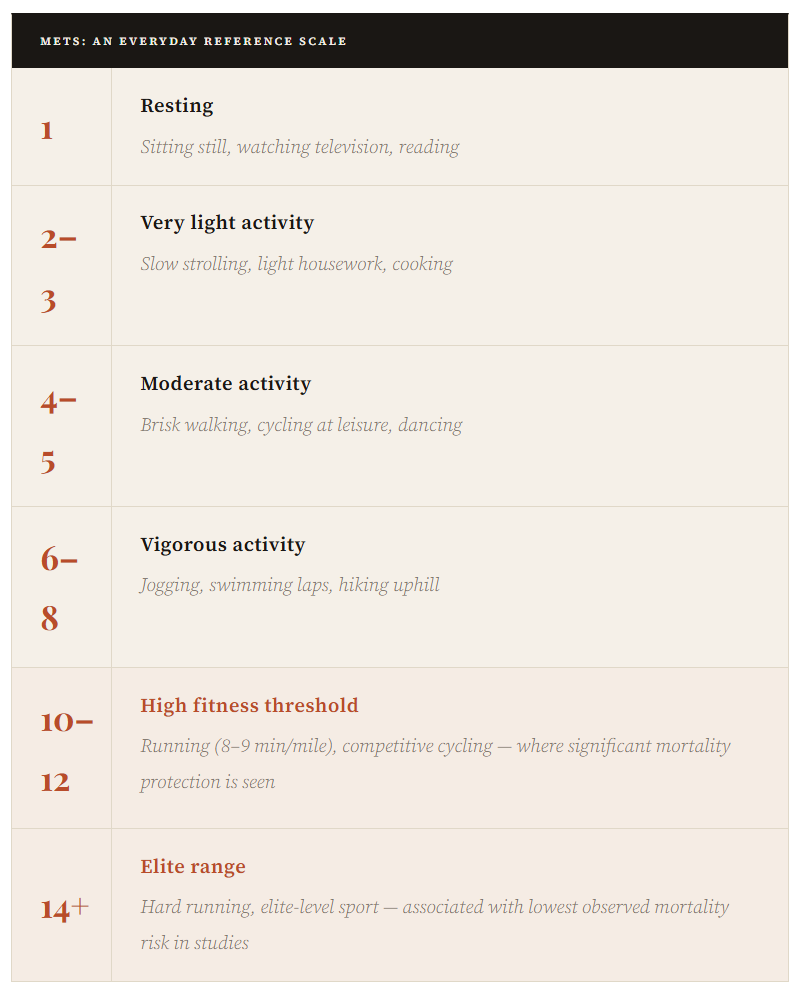 METS: AN EVERYDAY REFERENCE SCALE

| | |
|---|---|
| 1 | **Resting** Sitting still, watching television, reading |
| 2–3 | **Very light activity** Slow strolling, light housework, cooking |
| 4–5 | **Moderate activity** Brisk walking, cycling at leisure, dancing |
| 6–8 | **Vigorous activity** Jogging, swimming laps, hiking uphill |
| 10–12 | **High fitness threshold** Running (8–9 min/mile), competitive cycling — where significant mortality protection is seen |
| 14+ | **Elite range** Hard running, elite-level sport — associated with lowest observed mortality risk in studies |